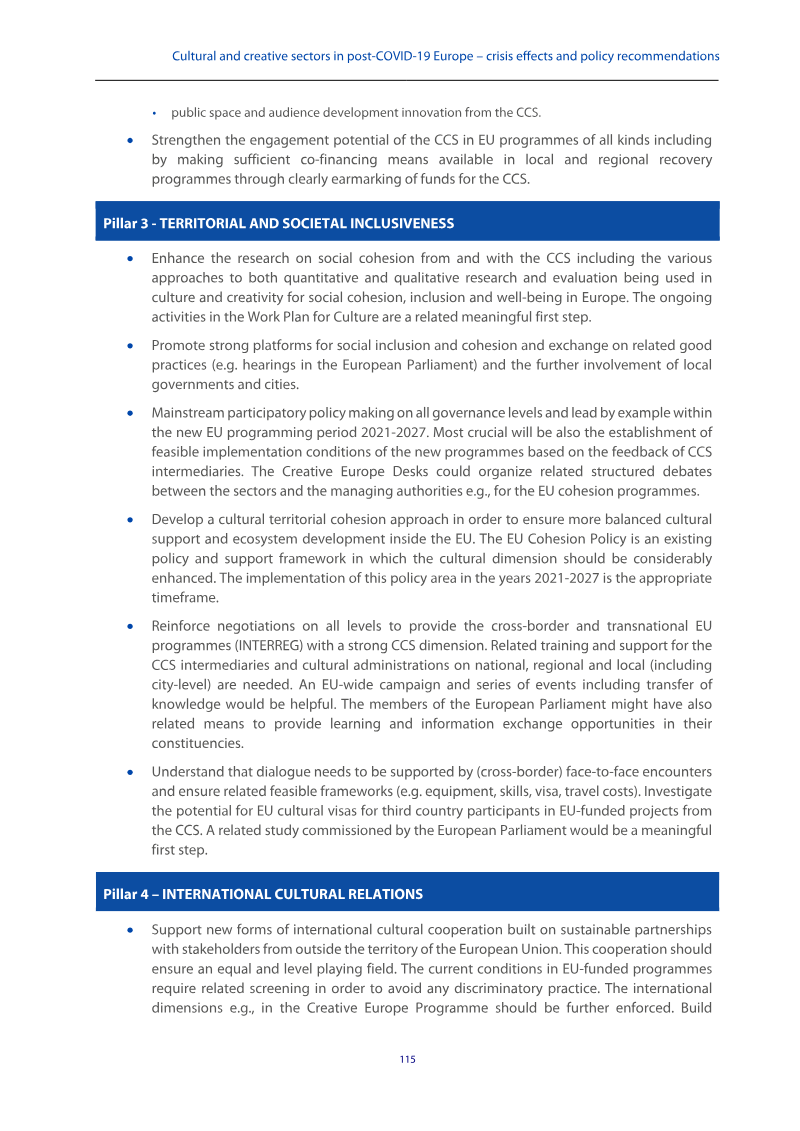 Cultural and creative sectors in post-COVID-19 Europe – crisis effects and policy recommendations

• public space and audience development innovation from the CCS.

• Strengthen the engagement potential of the CCS in EU programmes of all kinds including by making sufficient co-financing means available in local and regional recovery programmes through clearly earmarking of funds for the CCS.

Pillar 3 - TERRITORIAL AND SOCIETAL INCLUSIVENESS

• Enhance the research on social cohesion from and with the CCS including the various approaches to both quantitative and qualitative research and evaluation being used in culture and creativity for social cohesion, inclusion and well-being in Europe. The ongoing activities in the Work Plan for Culture are a related meaningful first step.

• Promote strong platforms for social inclusion and cohesion and exchange on related good practices (e.g. hearings in the European Parliament) and the further involvement of local governments and cities.

• Mainstream participatory policy making on all governance levels and lead by example within the new EU programming period 2021-2027. Most crucial will be also the establishment of feasible implementation conditions of the new programmes based on the feedback of CCS intermediaries. The Creative Europe Desks could organize related structured debates between the sectors and the managing authorities e.g., for the EU cohesion programmes.

• Develop a cultural territorial cohesion approach in order to ensure more balanced cultural support and ecosystem development inside the EU. The EU Cohesion Policy is an existing policy and support framework in which the cultural dimension should be considerably enhanced. The implementation of this policy area in the years 2021-2027 is the appropriate timeframe.

• Reinforce negotiations on all levels to provide the cross-border and transnational EU programmes (INTERREG) with a strong CCS dimension. Related training and support for the CCS intermediaries and cultural administrations on national, regional and local (including city-level) are needed. An EU-wide campaign and series of events including transfer of knowledge would be helpful. The members of the European Parliament might have also related means to provide learning and information exchange opportunities in their constituencies.

• Understand that dialogue needs to be supported by (cross-border) face-to-face encounters and ensure related feasible frameworks (e.g. equipment, skills, visa, travel costs). Investigate the potential for EU cultural visas for third country participants in EU-funded projects from the CCS. A related study commissioned by the European Parliament would be a meaningful first step.

Pillar 4 – INTERNATIONAL CULTURAL RELATIONS

• Support new forms of international cultural cooperation built on sustainable partnerships with stakeholders from outside the territory of the European Union. This cooperation should ensure an equal and level playing field. The current conditions in EU-funded programmes require related screening in order to avoid any discriminatory practice. The international dimensions e.g., in the Creative Europe Programme should be further enforced. Build

115